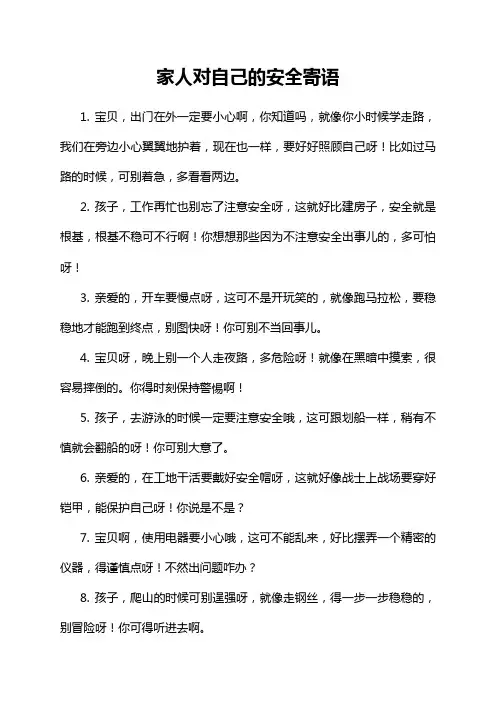 家人对自己的安全寄语

1. 宝贝，出门在外一定要小心啊，你知道吗，就像你小时候学走路，我们在旁边小心翼翼地护着，现在也一样，要好好照顾自己呀！比如过马路的时候，可别着急，多看看两边。

2. 孩子，工作再忙也别忘了注意安全呀，这就好比建房子，安全就是根基，根基不稳可不行啊！你想想那些因为不注意安全出事儿的，多可怕呀！

3. 亲爱的，开车要慢点呀，这可不是开玩笑的，就像跑马拉松，要稳稳地才能跑到终点，别图快呀！你可别不当回事儿。

4. 宝贝呀，晚上别一个人走夜路，多危险呀！就像在黑暗中摸索，很容易摔倒的。你得时刻保持警惕啊！

5. 孩子，去游泳的时候一定要注意安全哦，这可跟划船一样，稍有不慎就会翻船的呀！你可别大意了。

6. 亲爱的，在工地干活要戴好安全帽呀，这就好像战士上战场要穿好铠甲，能保护自己呀！你说是不是？

7. 宝贝啊，使用电器要小心哦，这可不能乱来，好比摆弄一个精密的仪器，得谨慎点呀！不然出问题咋办？

8. 孩子，爬山的时候可别逞强呀，就像走钢丝，得一步一步稳稳的，别冒险呀！你可得听进去啊。